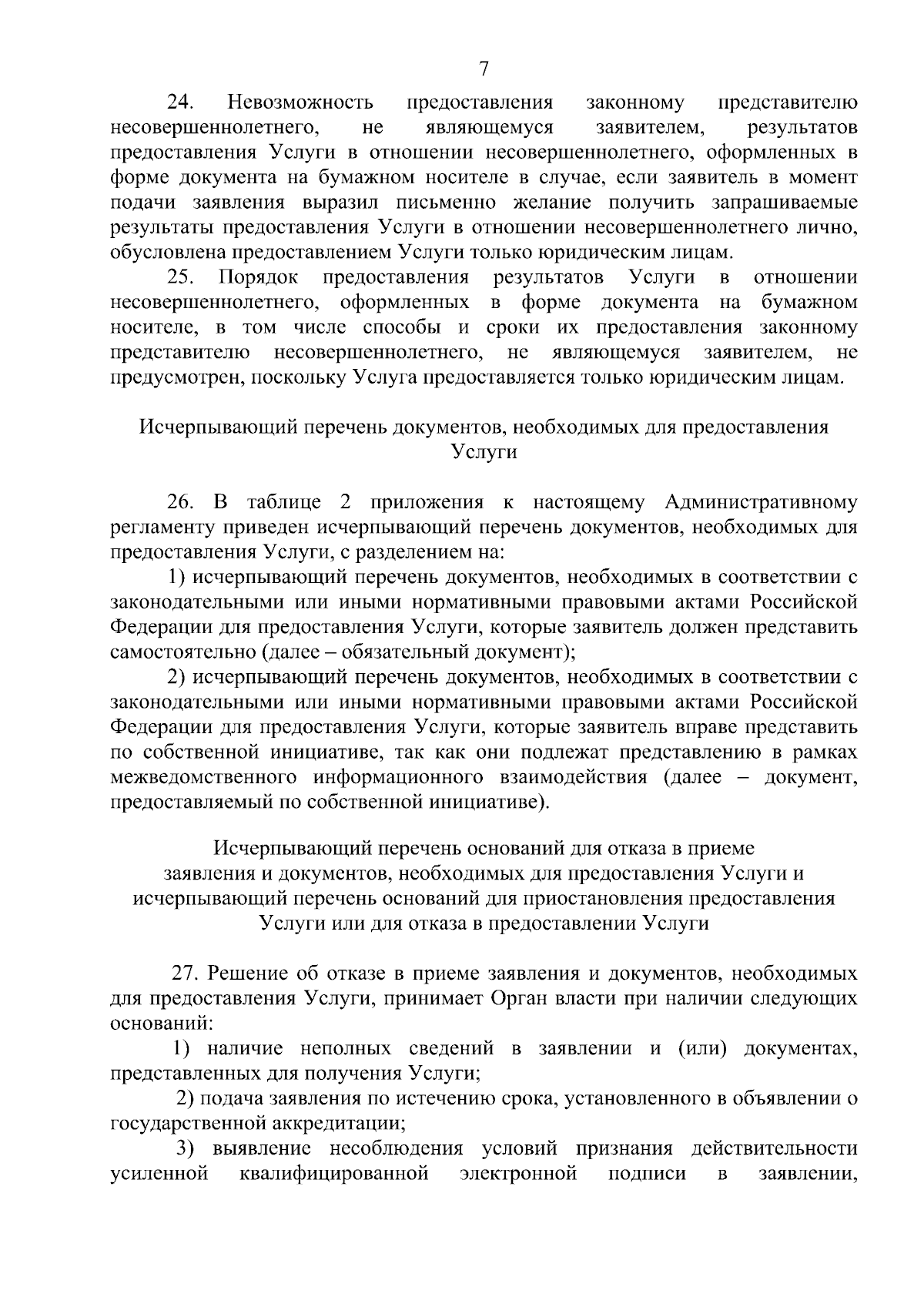 7

24. Невозможность предоставления законному представителю несовершеннолетнего, не являющемуся заявителем, результатов предоставления Услуги в отношении несовершеннолетнего, оформленных в форме документа на бумажном носителе в случае, если заявитель в момент подачи заявления выразил письменно желание получить запрашиваемые результаты предоставления Услуги в отношении несовершеннолетнего лично, обусловлена предоставлением Услуги только юридическим лицам.

25. Порядок предоставления результатов Услуги в отношении несовершеннолетнего, оформленных в форме документа на бумажном носителе, в том числе способы и сроки их предоставления законному представителю несовершеннолетнего, не являющемуся заявителем, не предусмотрен, поскольку Услуга предоставляется только юридическим лицам.

Исчерпывающий перечень документов, необходимых для предоставления Услуги

26. В таблице 2 приложения к настоящему Административному регламенту приведен исчерпывающий перечень документов, необходимых для предоставления Услуги, с разделением на:

1) исчерпывающий перечень документов, необходимых в соответствии с законодательными или иными нормативными правовыми актами Российской Федерации для предоставления Услуги, которые заявитель должен представить самостоятельно (далее – обязательный документ);

2) исчерпывающий перечень документов, необходимых в соответствии с законодательными или иными нормативными правовыми актами Российской Федерации для предоставления Услуги, которые заявитель вправе представить по собственной инициативе, так как они подлежат представлению в рамках межведомственного информационного взаимодействия (далее – документ, предоставляемый по собственной инициативе).

Исчерпывающий перечень оснований для отказа в приеме
заявления и документов, необходимых для предоставления Услуги и
исчерпывающий перечень оснований для приостановления предоставления
Услуги или для отказа в предоставлении Услуги

27. Решение об отказе в приеме заявления и документов, необходимых для предоставления Услуги, принимает Орган власти при наличии следующих оснований:

1) наличие неполных сведений в заявлении и (или) документах, представленных для получения Услуги;

2) подача заявления по истечению срока, установленного в объявлении о государственной аккредитации;

3) выявление несоблюдения условий признания действительности усиленной квалифицированной электронной подписи в заявлении,